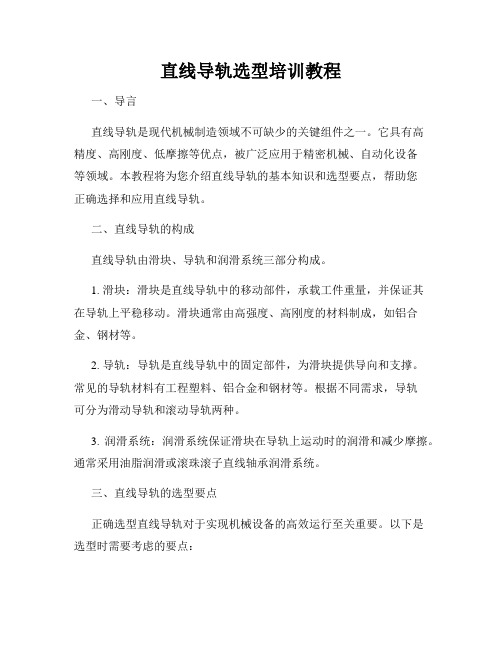 直线导轨选型培训教程

一、导言

直线导轨是现代机械制造领域不可缺少的关键组件之一。它具有高精度、高刚度、低摩擦等优点，被广泛应用于精密机械、自动化设备等领域。本教程将为您介绍直线导轨的基本知识和选型要点，帮助您正确选择和应用直线导轨。

二、直线导轨的构成

直线导轨由滑块、导轨和润滑系统三部分构成。

1. 滑块：滑块是直线导轨中的移动部件，承载工件重量，并保证其在导轨上平稳移动。滑块通常由高强度、高刚度的材料制成，如铝合金、钢材等。

2. 导轨：导轨是直线导轨中的固定部件，为滑块提供导向和支撑。常见的导轨材料有工程塑料、铝合金和钢材等。根据不同需求，导轨可分为滑动导轨和滚动导轨两种。

3. 润滑系统：润滑系统保证滑块在导轨上运动时的润滑和减少摩擦。通常采用油脂润滑或滚珠滚子直线轴承润滑系统。

三、直线导轨的选型要点

正确选型直线导轨对于实现机械设备的高效运行至关重要。以下是选型时需要考虑的要点：